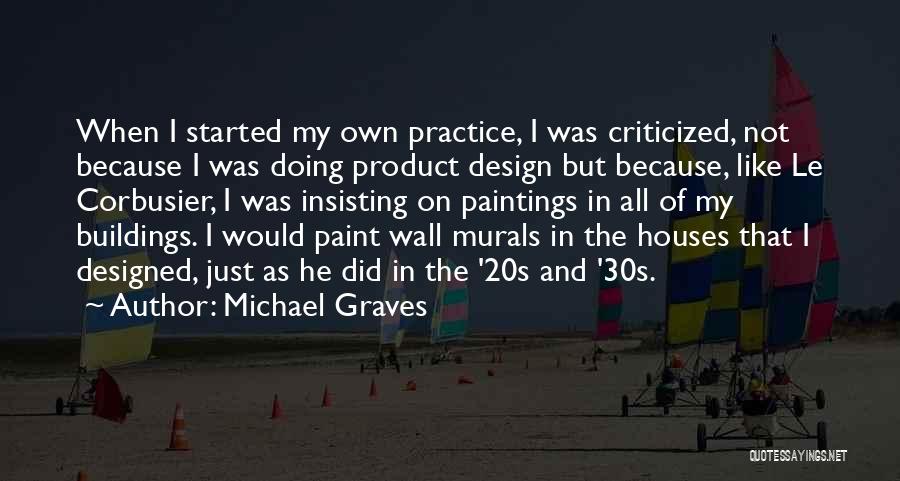 When I started my own practice, I was criticized, not because I was doing product design but because, like Le Corbusier, I was insisting on paintings in all of my buildings. I would paint wall murals in the houses that I designed, just as he did in the '20s and '30s.

Author: Michael Graves

QUOTESSAYINGS.NET